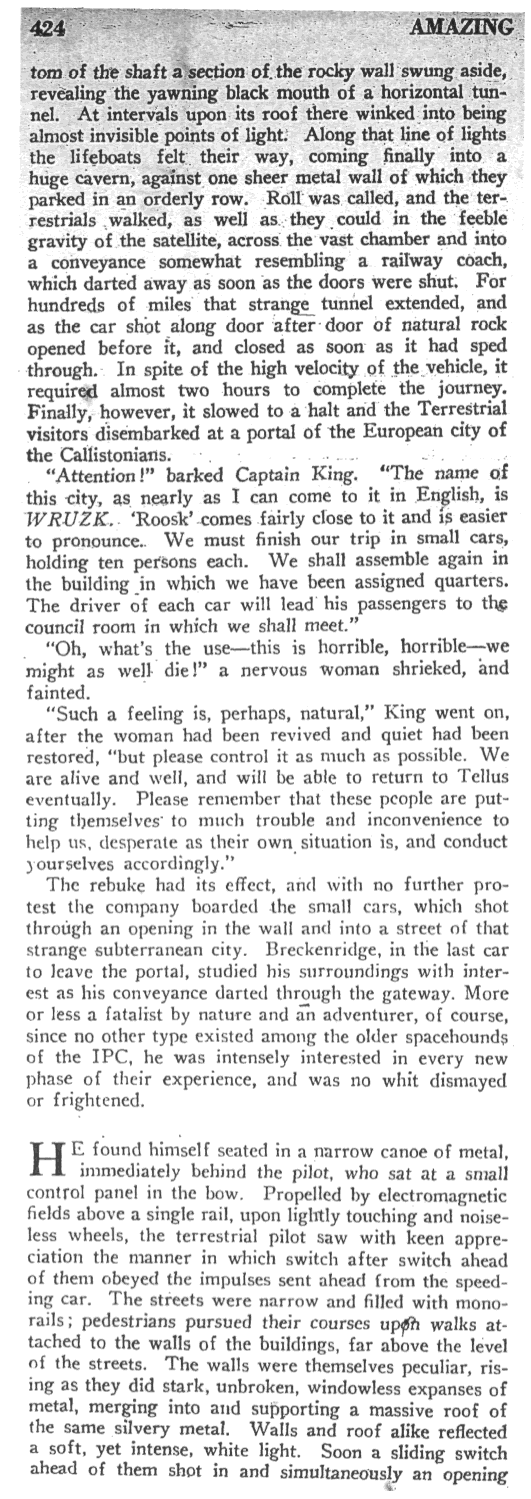 424 AMAZING

tom of the shaft a section of the rocky wall swung aside, revealing the yawning black mouth of a horizontal tunnel. At intervals upon its roof there winked into being almost invisible points of light. Along that line of lights the lifeboats felt their way, coming finally into a huge cavern, against one sheer metal wall of which they parked in an orderly row. Roll was called, and the terrestrials walked, as well as they could in the feeble gravity of the satellite, across the vast chamber and into a conveyance somewhat resembling a railway coach, which darted away as soon as the doors were shut. For hundreds of miles that strange tunnel extended, and as the car shot along door after door of natural rock opened before it, and closed as soon as it had sped through. In spite of the high velocity of the vehicle, it required almost two hours to complete the journey. Finally, however, it slowed to a halt and the Terrestrial visitors disembarked at a portal of the European city of the Callistonians.

"Attention!" barked Captain King. "The name of this city, as nearly as I can come to it in English, is WRUZK. 'Roosk' comes fairly close to it and is easier to pronounce. We must finish our trip in small cars, holding ten persons each. We shall assemble again in the building in which we have been assigned quarters. The driver of each car will lead his passengers to the council room in which we shall meet."

"Oh, what's the use—this is horrible, horrible—we might as well die!" a nervous woman shrieked, and fainted.

"Such a feeling is, perhaps, natural," King went on, after the woman had been revived and quiet had been restored, "but please control it as much as possible. We are alive and well, and will be able to return to Tellus eventually. Please remember that these people are putting themselves to much trouble and inconvenience to help us, desperate as their own situation is, and conduct yourselves accordingly."

The rebuke had its effect, and with no further protest the company boarded the small cars, which shot through an opening in the wall and into a street of that strange subterranean city. Breckenridge, in the last car to leave the portal, studied his surroundings with interest as his conveyance darted through the gateway. More or less a fatalist by nature and an adventurer, of course, since no other type existed among the older spacehounds of the IPC, he was intensely interested in every new phase of their experience, and was no whit dismayed or frightened.

HE found himself seated in a narrow canoe of metal, immediately behind the pilot, who sat at a small control panel in the bow. Propelled by electromagnetic fields above a single rail, upon lightly touching and noiseless wheels, the terrestrial pilot saw with keen appreciation the manner in which switch after switch ahead of them obeyed the impulses sent ahead from the speeding car. The streets were narrow and filled with monorails; pedestrians pursued their courses upon walks attached to the walls of the buildings, far above the level of the streets. The walls were themselves peculiar, rising as they did stark, unbroken, windowless expanses of metal, merging into and supporting a massive roof of the same silvery metal. Walls and roof alike reflected a soft, yet intense, white light. Soon a sliding switch ahead of them shot in and simultaneously an opening